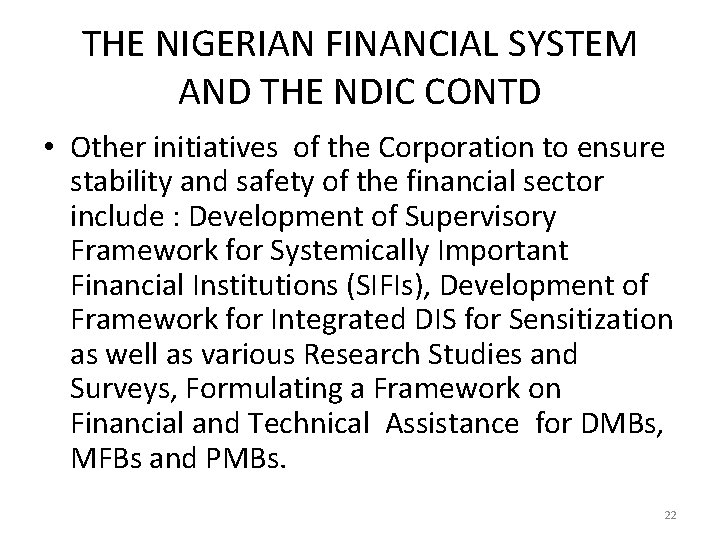 THE NIGERIAN FINANCIAL SYSTEM AND THE NDIC CONTD

• Other initiatives of the Corporation to ensure stability and safety of the financial sector include : Development of Supervisory Framework for Systemically Important Financial Institutions (SIFIs), Development of Framework for Integrated DIS for Sensitization as well as various Research Studies and Surveys, Formulating a Framework on Financial and Technical Assistance for DMBs, MFBs and PMBs.

22